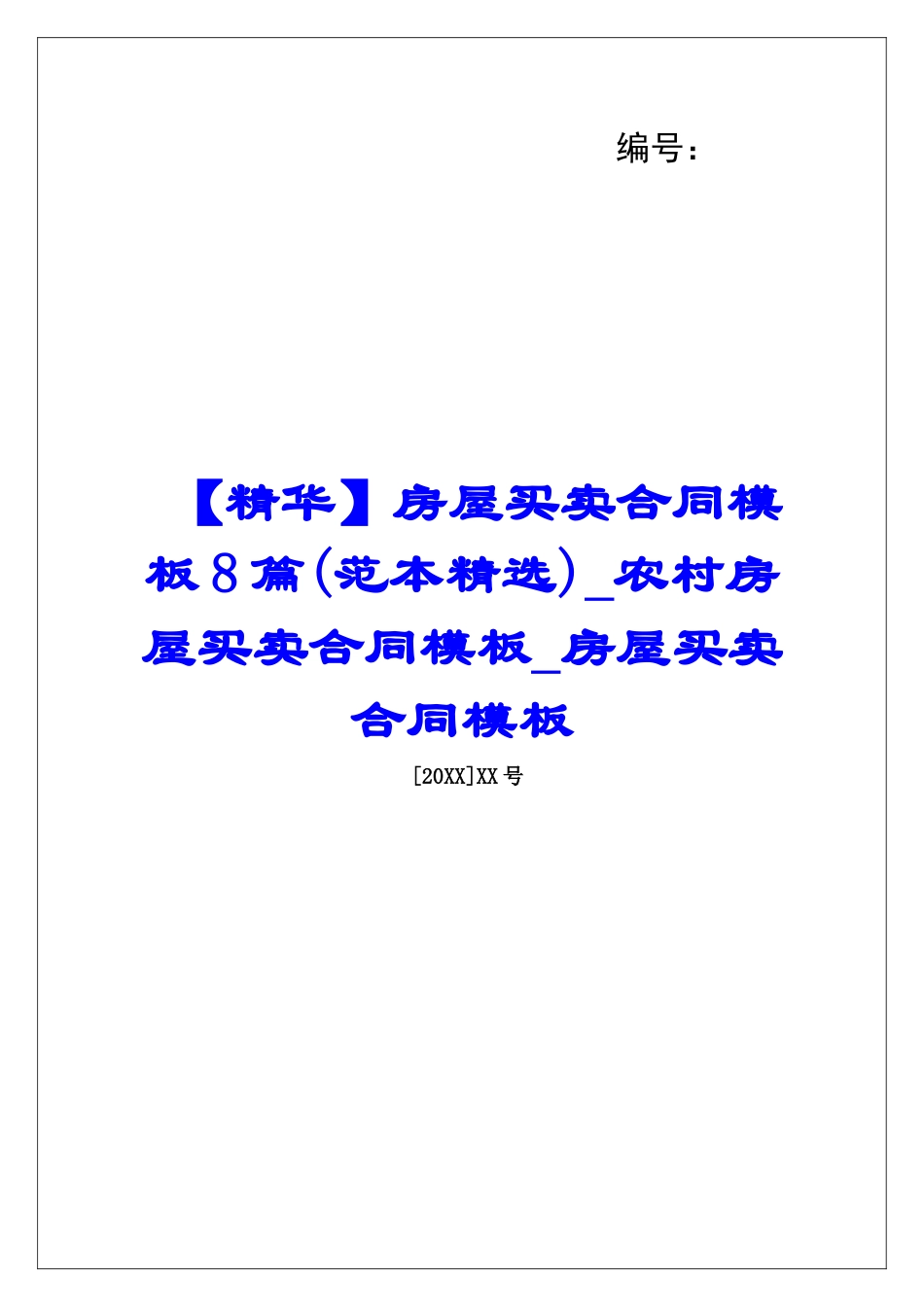 编号：

【精华】房屋买卖合同模板8篇(范本精选)_农村房屋买卖合同模板_房屋买卖合同模板

[20XX]XX号